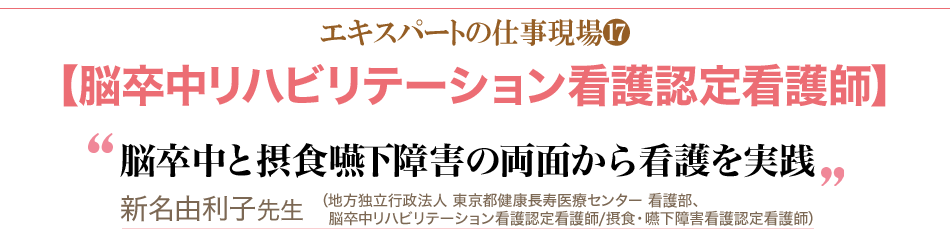 エキスパートの仕事現場⑰

【脳卒中リハビリテーション看護認定看護師】

“脳卒中と摂食嚥下障害の両面から看護を実践”

新名由利子先生 （地方独立行政法人 東京都健康長寿医療センター 看護部、脳卒中リハビリテーション看護認定看護師/摂食・嚥下障害看護認定看護師）